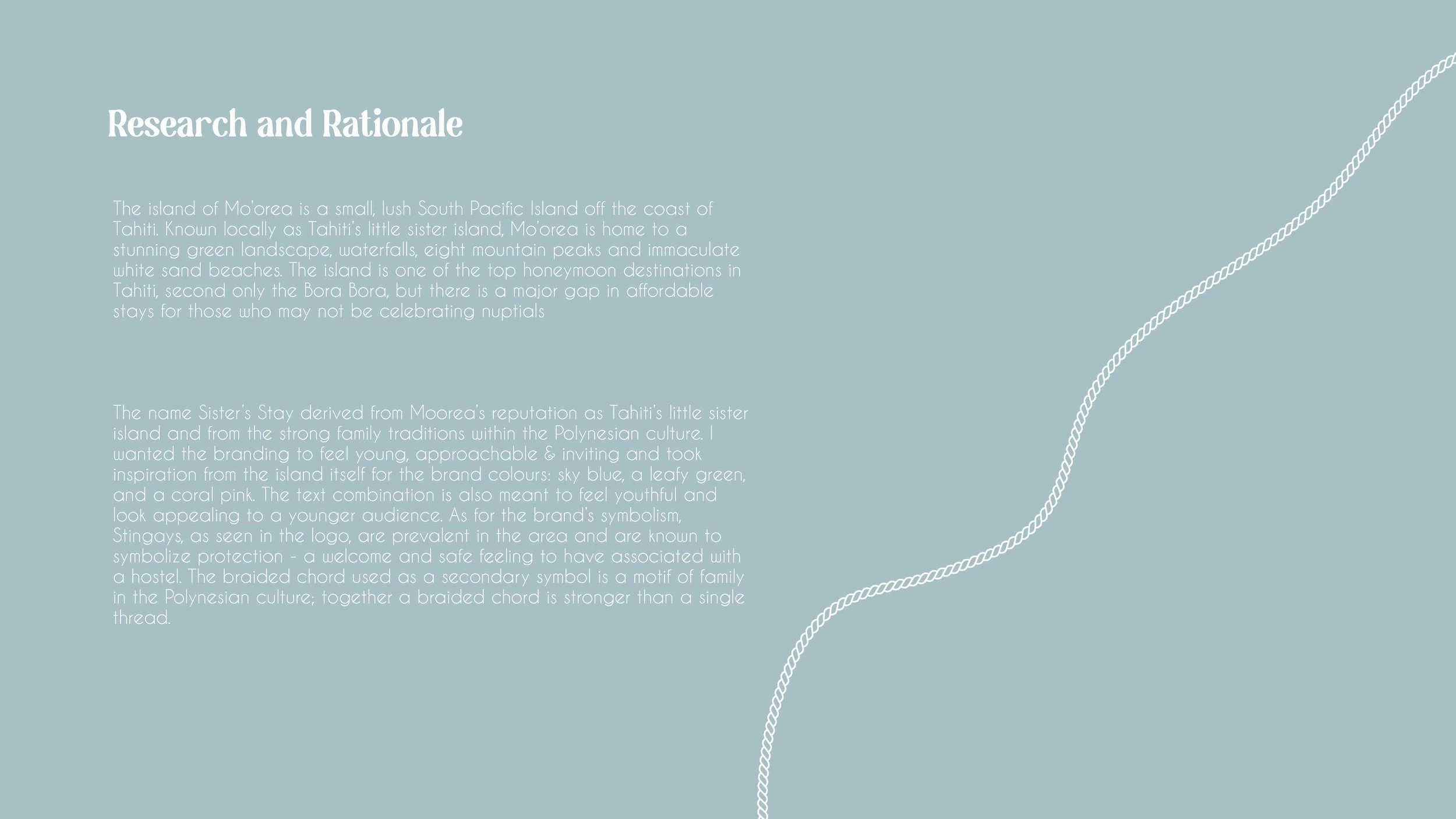 Research and Rationale

The island of Mo'orea is a small, lush South Pacific Island off the coast of Tahiti. Known locally as Tahiti's little sister island, Mo'orea is home to a stunning green landscape, waterfalls, eight mountain peaks and immaculate white sand beaches. The island is one of the top honeymoon destinations in Tahiti, second only the Bora Bora, but there is a major gap in affordable stays for those who may not be celebrating nuptials

The name Sister's Stay derived from Moorea's reputation as Tahiti's little sister island and from the strong family traditions within the Polynesian culture. I wanted the branding to feel young, approachable & inviting and took inspiration from the island itself for the brand colours: sky blue, a leafy green, and a coral pink. The text combination is also meant to feel youthful and look appealing to a younger audience. As for the brand's symbolism, Stingays, as seen in the logo, are prevalent in the area and are known to symbolize protection - a welcome and safe feeling to have associated with a hostel. The braided chord used as a secondary symbol is a motif of family in the Polynesian culture; together a braided chord is stronger than a single thread.